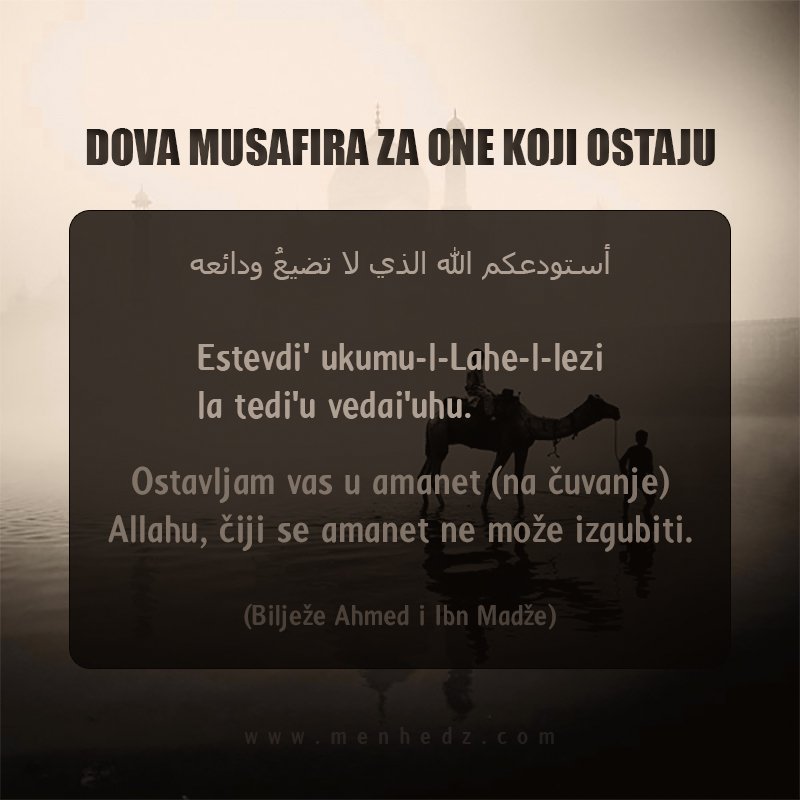 DOVA MUSAFIRA ZA ONE KOJI OSTAJU

أستودعكم الله الذي لا تضيعُ ودائعه

Estevdi' ukumu-l-Lahe-l-lezi
la tedi'u vedai'uhu.

Ostavljam vas u amanet (na čuvanje)
Allahu, čiji se amanet ne može izgubiti.

(Bilježe Ahmed i Ibn Madže)

www.menhedz.com